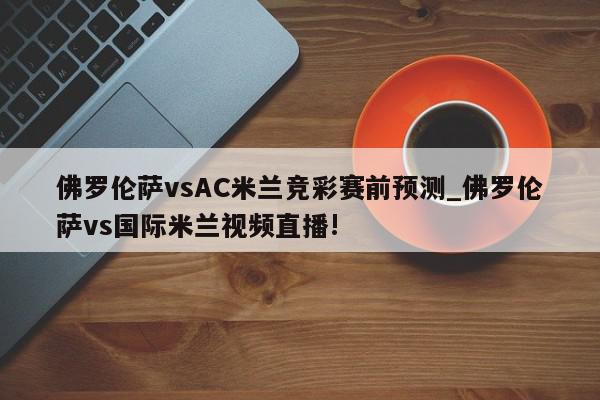 佛罗伦萨vsAC米兰竞彩赛前预测_佛罗伦萨vs国际米兰视频直播!